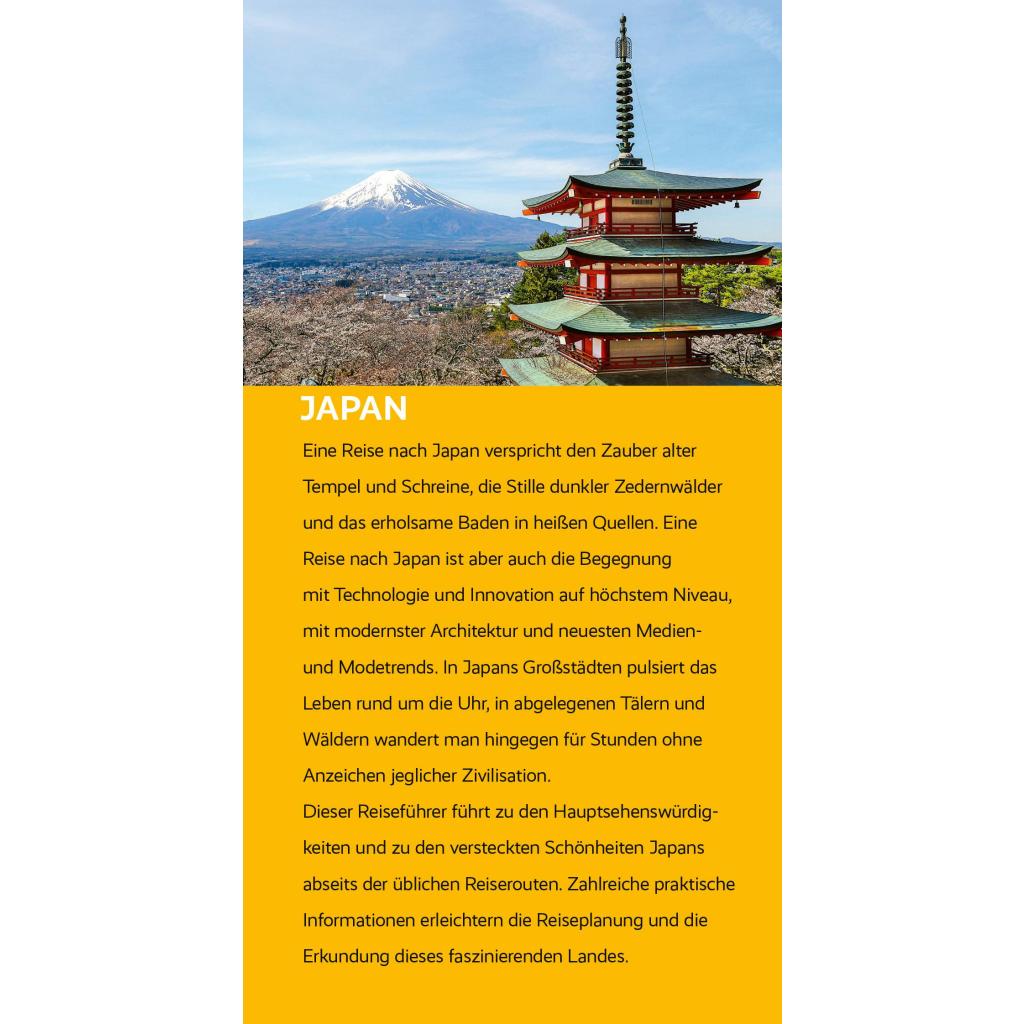 JAPAN

Eine Reise nach Japan verspricht den Zauber alter Tempel und Schreine, die Stille dunkler Zedernwälder und das erholsame Baden in heißen Quellen. Eine Reise nach Japan ist aber auch die Begegnung mit Technologie und Innovation auf höchstem Niveau, mit modernster Architektur und neuesten Medien- und Modetrends. In Japans Großstädten pulsiert das Leben rund um die Uhr, in abgelegenen Tälern und Wäldern wandert man hingegen für Stunden ohne Anzeichen jeglicher Zivilisation.
Dieser Reiseführer führt zu den Hauptsehenswürdigkeiten und zu den versteckten Schönheiten Japans abseits der üblichen Reiserouten. Zahlreiche praktische Informationen erleichtern die Reiseplanung und die Erkundung dieses faszinierenden Landes.